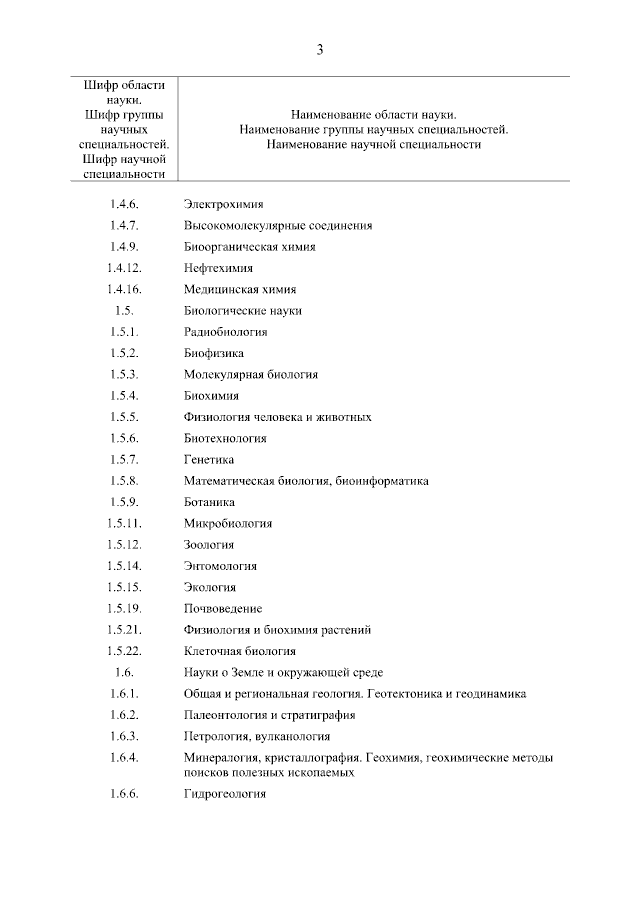 3

| Шифр области науки. Шифр группы научных специальностей. Шифр научной специальности | Наименование области науки. Наименование группы научных специальностей. Наименование научной специальности |
|---|---|
| 1.4.6. | Электрохимия |
| 1.4.7. | Высокомолекулярные соединения |
| 1.4.9. | Биоорганическая химия |
| 1.4.12. | Нефтехимия |
| 1.4.16. | Медицинская химия |
| 1.5. | Биологические науки |
| 1.5.1. | Радиобиология |
| 1.5.2. | Биофизика |
| 1.5.3. | Молекулярная биология |
| 1.5.4. | Биохимия |
| 1.5.5. | Физиология человека и животных |
| 1.5.6. | Биотехнология |
| 1.5.7. | Генетика |
| 1.5.8. | Математическая биология, биоинформатика |
| 1.5.9. | Ботаника |
| 1.5.11. | Микробиология |
| 1.5.12. | Зоология |
| 1.5.14. | Энтомология |
| 1.5.15. | Экология |
| 1.5.19. | Почвоведение |
| 1.5.21. | Физиология и биохимия растений |
| 1.5.22. | Клеточная биология |
| 1.6. | Науки о Земле и окружающей среде |
| 1.6.1. | Общая и региональная геология. Геотектоника и геодинамика |
| 1.6.2. | Палеонтология и стратиграфия |
| 1.6.3. | Петрология, вулканология |
| 1.6.4. | Минералогия, кристаллография. Геохимия, геохимические методы поисков полезных ископаемых |
| 1.6.6. | Гидрогеология |